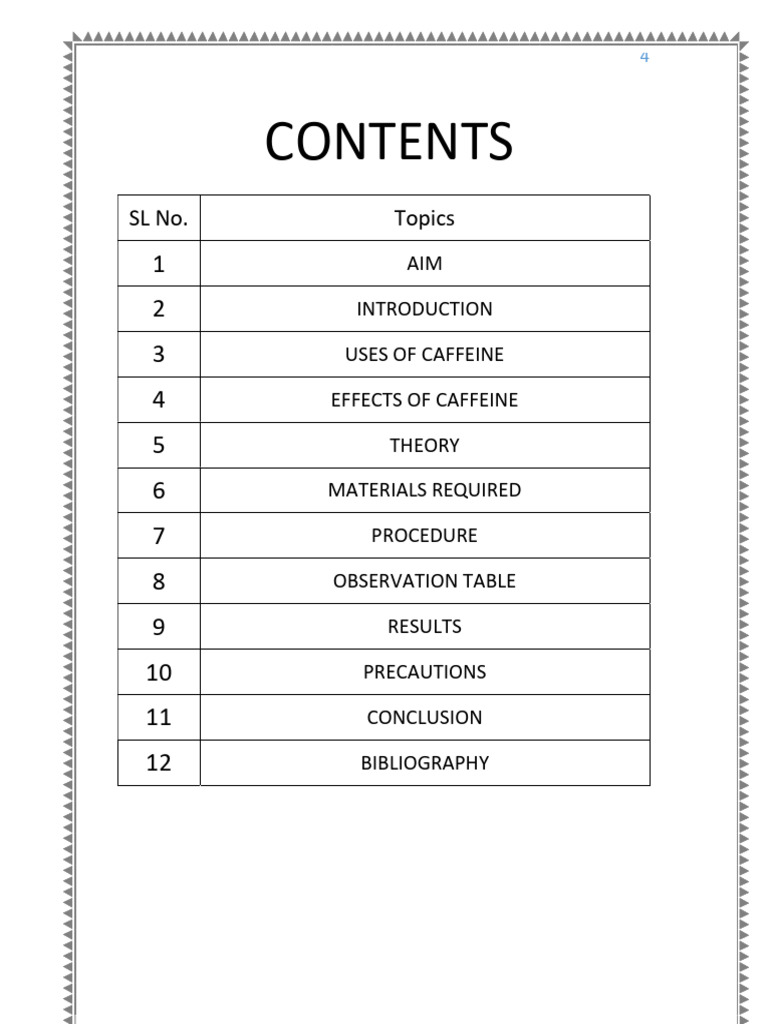 4

CONTENTS

| SL No. | Topics |
|---|---|
| 1 | AIM |
| 2 | INTRODUCTION |
| 3 | USES OF CAFFEINE |
| 4 | EFFECTS OF CAFFEINE |
| 5 | THEORY |
| 6 | MATERIALS REQUIRED |
| 7 | PROCEDURE |
| 8 | OBSERVATION TABLE |
| 9 | RESULTS |
| 10 | PRECAUTIONS |
| 11 | CONCLUSION |
| 12 | BIBLIOGRAPHY |